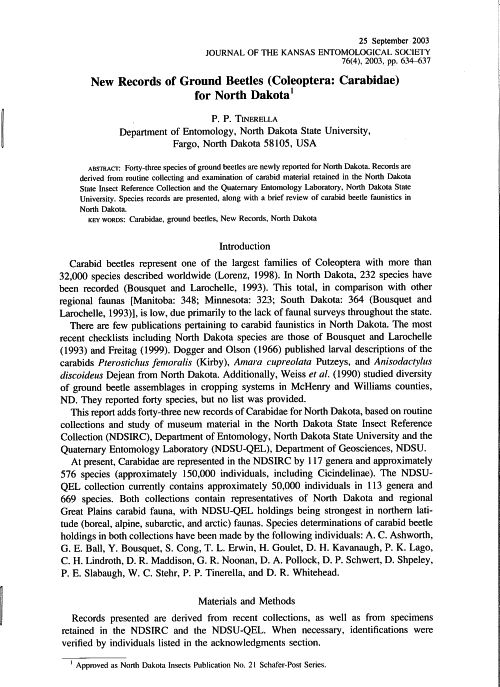 25 September 2003
JOURNAL OF THE KANSAS ENTOMOLOGICAL SOCIETY
76(4), 2003, pp. 634–637

New Records of Ground Beetles (Coleoptera: Carabidae) for North Dakota$^1$

P. P. TINERELLA
Department of Entomology, North Dakota State University, Fargo, North Dakota 58105, USA

ABSTRACT: Forty-three species of ground beetles are newly reported for North Dakota. Records are derived from routine collecting and examination of carabid material retained in the North Dakota State Insect Reference Collection and the Quaternary Entomology Laboratory, North Dakota State University. Species records are presented, along with a brief review of carabid beetle faunistics in North Dakota.
KEY WORDS: Carabidae, ground beetles, New Records, North Dakota

Introduction

Carabid beetles represent one of the largest families of Coleoptera with more than 32,000 species described worldwide (Lorenz, 1998). In North Dakota, 232 species have been recorded (Bousquet and Larochelle, 1993). This total, in comparison with other regional faunas [Manitoba: 348; Minnesota: 323; South Dakota: 364 (Bousquet and Larochelle, 1993)], is low, due primarily to the lack of faunal surveys throughout the state.

There are few publications pertaining to carabid faunistics in North Dakota. The most recent checklists including North Dakota species are those of Bousquet and Larochelle (1993) and Freitag (1999). Dogger and Olson (1966) published larval descriptions of the carabids Pterostichus femoralis (Kirby), Amara cupreolata Putzeys, and Anisodactylus discoideus Dejean from North Dakota. Additionally, Weiss et al. (1990) studied diversity of ground beetle assemblages in cropping systems in McHenry and Williams counties, ND. They reported forty species, but no list was provided.

This report adds forty-three new records of Carabidae for North Dakota, based on routine collections and study of museum material in the North Dakota State Insect Reference Collection (NDSIRC), Department of Entomology, North Dakota State University and the Quaternary Entomology Laboratory (NDSU-QEL), Department of Geosciences, NDSU.

At present, Carabidae are represented in the NDSIRC by 117 genera and approximately 576 species (approximately 150,000 individuals, including Cicindelinae). The NDSU-QEL collection currently contains approximately 50,000 individuals in 113 genera and 669 species. Both collections contain representatives of North Dakota and regional Great Plains carabid fauna, with NDSU-QEL holdings being strongest in northern latitude (boreal, alpine, subarctic, and arctic) faunas. Species determinations of carabid beetle holdings in both collections have been made by the following individuals: A. C. Ashworth, G. E. Ball, Y. Bousquet, S. Cong, T. L. Erwin, H. Goulet, D. H. Kavanaugh, P. K. Lago, C. H. Lindroth, D. R. Maddison, G. R. Noonan, D. A. Pollock, D. P. Schwert, D. Shpeley, P. E. Slabaugh, W. C. Stehr, P. P. Tinerella, and D. R. Whitehead.

Materials and Methods

Records presented are derived from recent collections, as well as from specimens retained in the NDSIRC and the NDSU-QEL. When necessary, identifications were verified by individuals listed in the acknowledgments section.

$^1$ Approved as North Dakota Insects Publication No. 21 Schafer-Post Series.